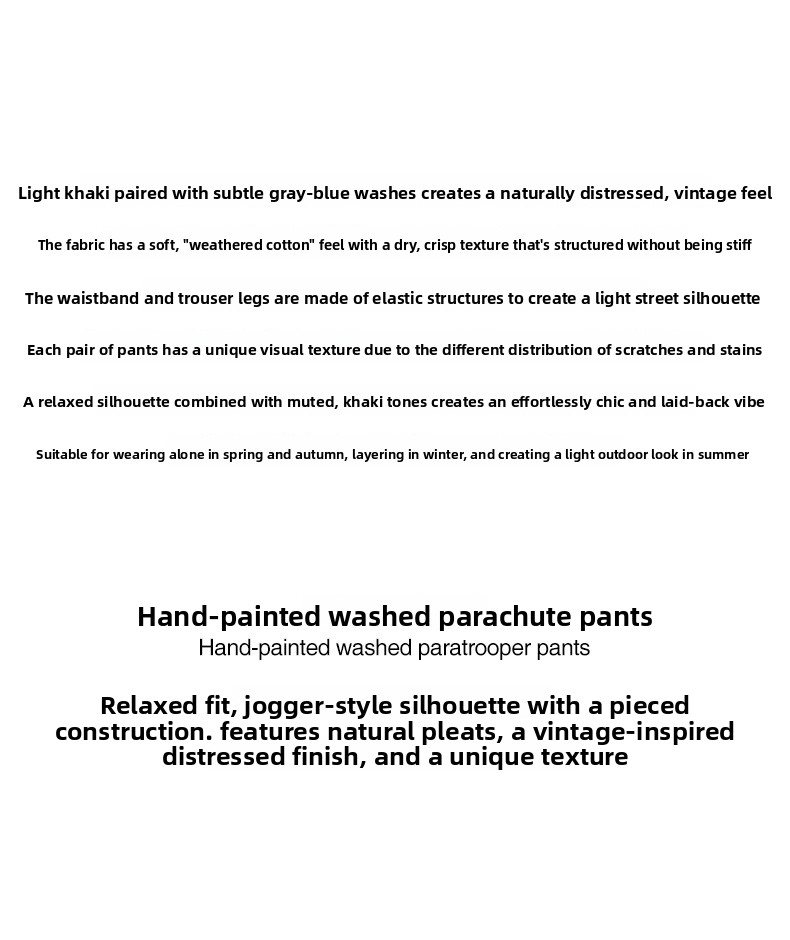 Light khaki paired with subtle gray-blue washes creates a naturally distressed, vintage feel

The fabric has a soft, "weathered cotton" feel with a dry, crisp texture that's structured without being stiff

The waistband and trouser legs are made of elastic structures to create a light street silhouette

Each pair of pants has a unique visual texture due to the different distribution of scratches and stains

A relaxed silhouette combined with muted, khaki tones creates an effortlessly chic and laid-back vibe

Suitable for wearing alone in spring and autumn, layering in winter, and creating a light outdoor look in summer

Hand-painted washed parachute pants

Hand-painted washed paratrooper pants

Relaxed fit, jogger-style silhouette with a pieced construction. features natural pleats, a vintage-inspired distressed finish, and a unique texture